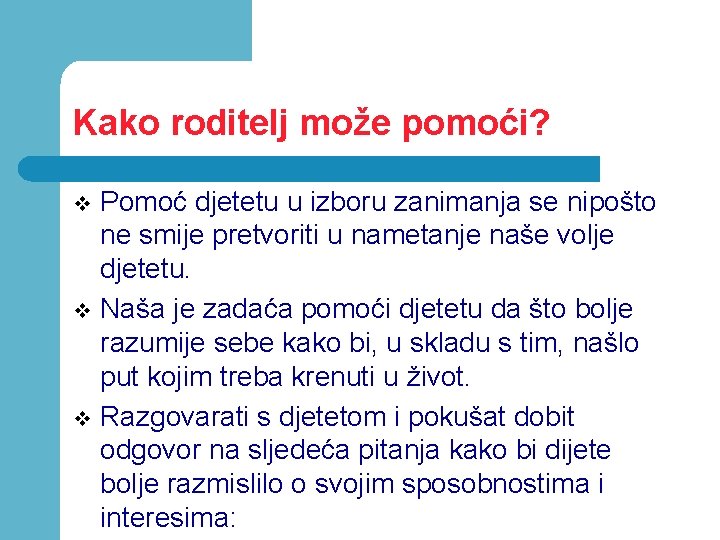 Kako roditelj može pomoći?

❖ Pomoć djetetu u izboru zanimanja se nipošto ne smije pretvoriti u nametanje naše volje djetetu.

❖ Naša je zadaća pomoći djetetu da što bolje razumije sebe kako bi, u skladu s tim, našlo put kojim treba krenuti u život.

❖ Razgovarati s djetetom i pokušat dobit odgovor na sljedeća pitanja kako bi dijete bolje razmislilo o svojim sposobnostima i interesima: